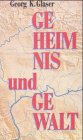 Georg K. Glaser

GE
HEIM
NIS
und
GE
WALT